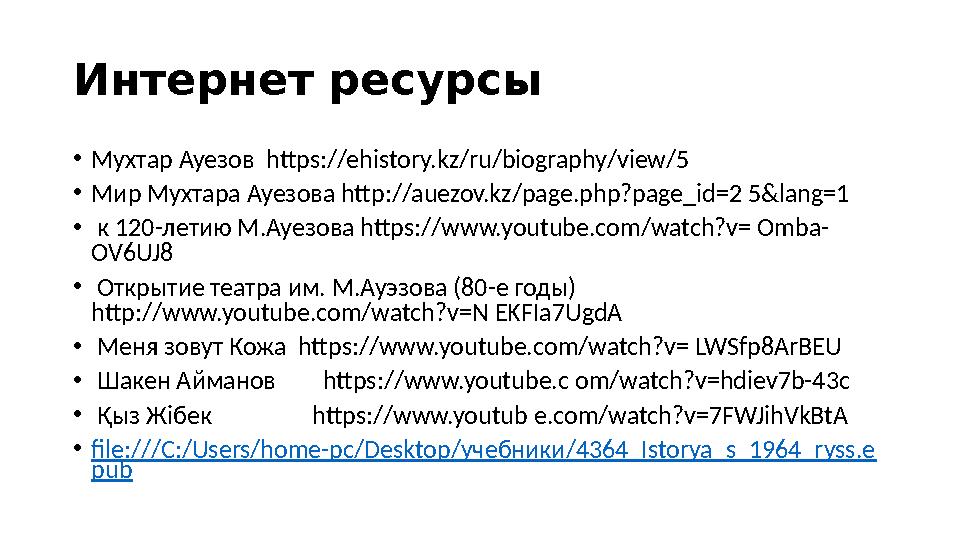 Интернет ресурсы

• Мухтар Ауезов https://ehistory.kz/ru/biography/view/5
• Мир Мухтара Ауезова http://auezov.kz/page.php?page_id=2 5&lang=1
• к 120-летию М.Ауезова https://www.youtube.com/watch?v= Omba-OV6UJ8
• Открытие театра им. М.Ауэзова (80-е годы) http://www.youtube.com/watch?v=N EKFIa7UgdA
• Меня зовут Кожа https://www.youtube.com/watch?v= LWSfp8ArBEU
• Шакен Айманов https://www.youtube.c om/watch?v=hdiev7b-43c
• Қыз Жібек https://www.youtub e.com/watch?v=7FWJihVkBtA
• file:///C:/Users/home-pc/Desktop/учебники/4364_Istorya_s_1964_ryss.epub